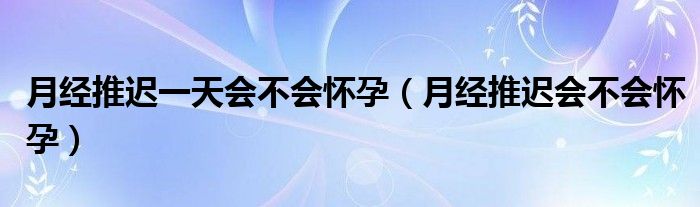 月经推迟一天会不会怀孕（月经推迟会不会怀孕）